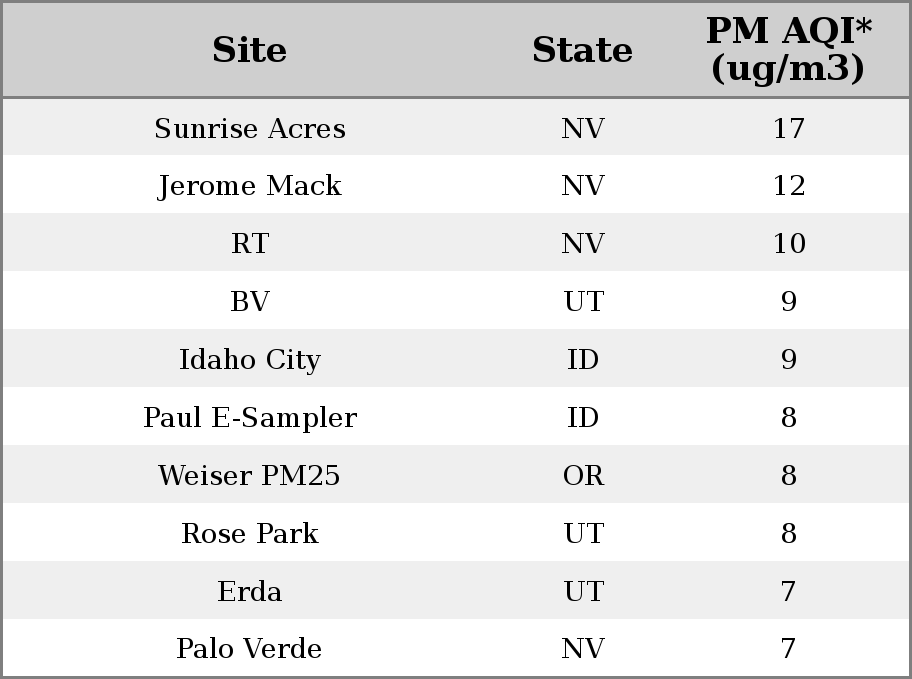 | Site | State | PM AQI* (ug/m3) |
|---|---|---|
| Sunrise Acres | NV | 17 |
| Jerome Mack | NV | 12 |
| RT | NV | 10 |
| BV | UT | 9 |
| Idaho City | ID | 9 |
| Paul E-Sampler | ID | 8 |
| Weiser PM25 | OR | 8 |
| Rose Park | UT | 8 |
| Erda | UT | 7 |
| Palo Verde | NV | 7 |